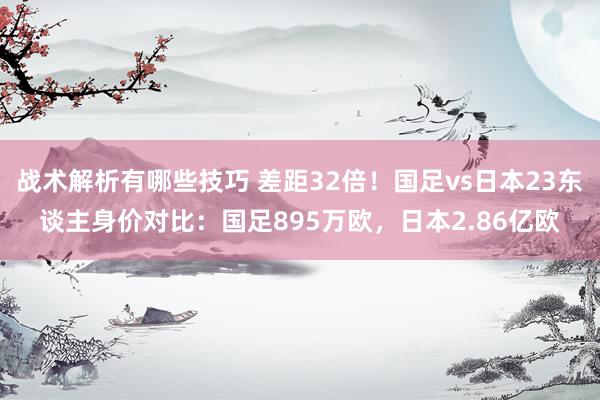 战术解析有哪些技巧 差距32倍！国足vs日本23东谈主身价对比：国足895万欧，日本2.86亿欧